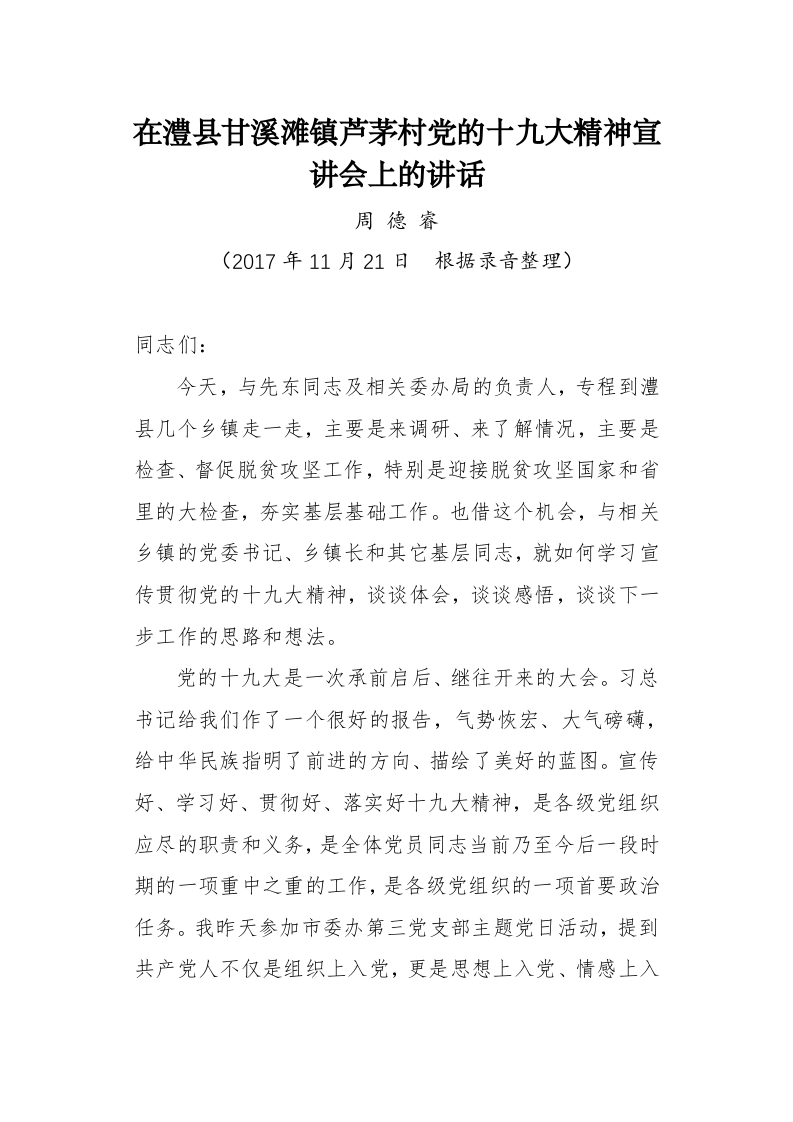 在澧县甘溪滩镇芦茅村党的十九大精神宣讲会上的讲话

周 德 睿

（2017 年 11 月 21 日　根据录音整理）

同志们：

今天，与先东同志及相关委办局的负责人，专程到澧县几个乡镇走一走，主要是来调研、来了解情况，主要是检查、督促脱贫攻坚工作，特别是迎接脱贫攻坚国家和省里的大检查，夯实基层基础工作。也借这个机会，与相关乡镇的党委书记、乡镇长和其它基层同志，就如何学习宣传贯彻党的十九大精神，谈谈体会，谈谈感悟，谈谈下一步工作的思路和想法。

党的十九大是一次承前启后、继往开来的大会。习总书记给我们作了一个很好的报告，气势恢宏、大气磅礴，给中华民族指明了前进的方向、描绘了美好的蓝图。宣传好、学习好、贯彻好、落实好十九大精神，是各级党组织应尽的职责和义务，是全体党员同志当前乃至今后一段时期的一项重中之重的工作，是各级党组织的一项首要政治任务。我昨天参加市委办第三党支部主题党日活动，提到共产党人不仅是组织上入党，更是思想上入党、情感上入